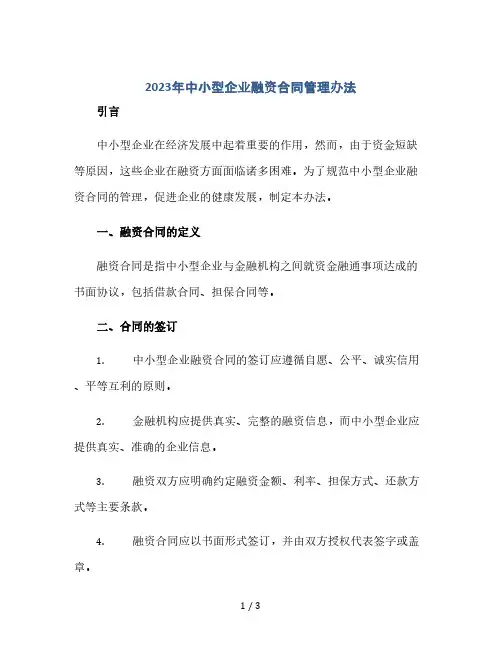 2023年中小型企业融资合同管理办法

引言

中小型企业在经济发展中起着重要的作用，然而，由于资金短缺等原因，这些企业在融资方面面临诸多困难。为了规范中小型企业融资合同的管理，促进企业的健康发展，制定本办法。

一、融资合同的定义

融资合同是指中小型企业与金融机构之间就资金融通事项达成的书面协议，包括借款合同、担保合同等。

二、合同的签订

1. 中小型企业融资合同的签订应遵循自愿、公平、诚实信用、平等互利的原则。

2. 金融机构应提供真实、完整的融资信息，而中小型企业应提供真实、准确的企业信息。

3. 融资双方应明确约定融资金额、利率、担保方式、还款方式等主要条款。

4. 融资合同应以书面形式签订，并由双方授权代表签字或盖章。

1 / 3